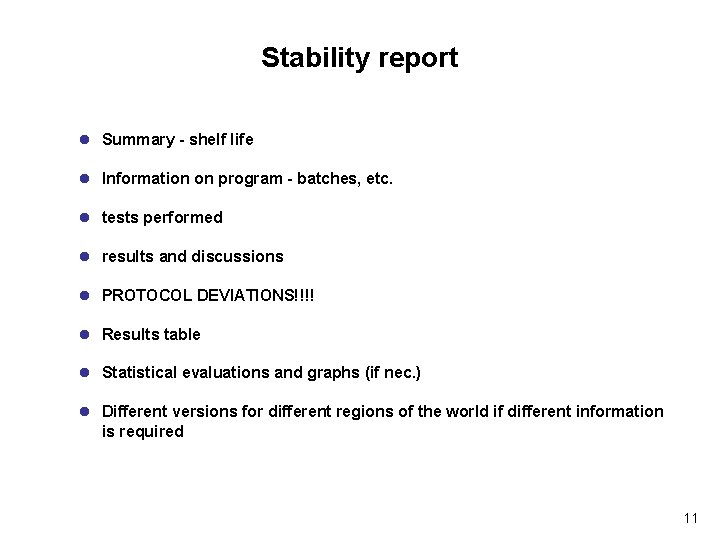 Stability report

- Summary - shelf life
- Information on program - batches, etc.
- tests performed
- results and discussions
- PROTOCOL DEVIATIONS!!!!
- Results table
- Statistical evaluations and graphs (if nec.)
- Different versions for different regions of the world if different information is required

11